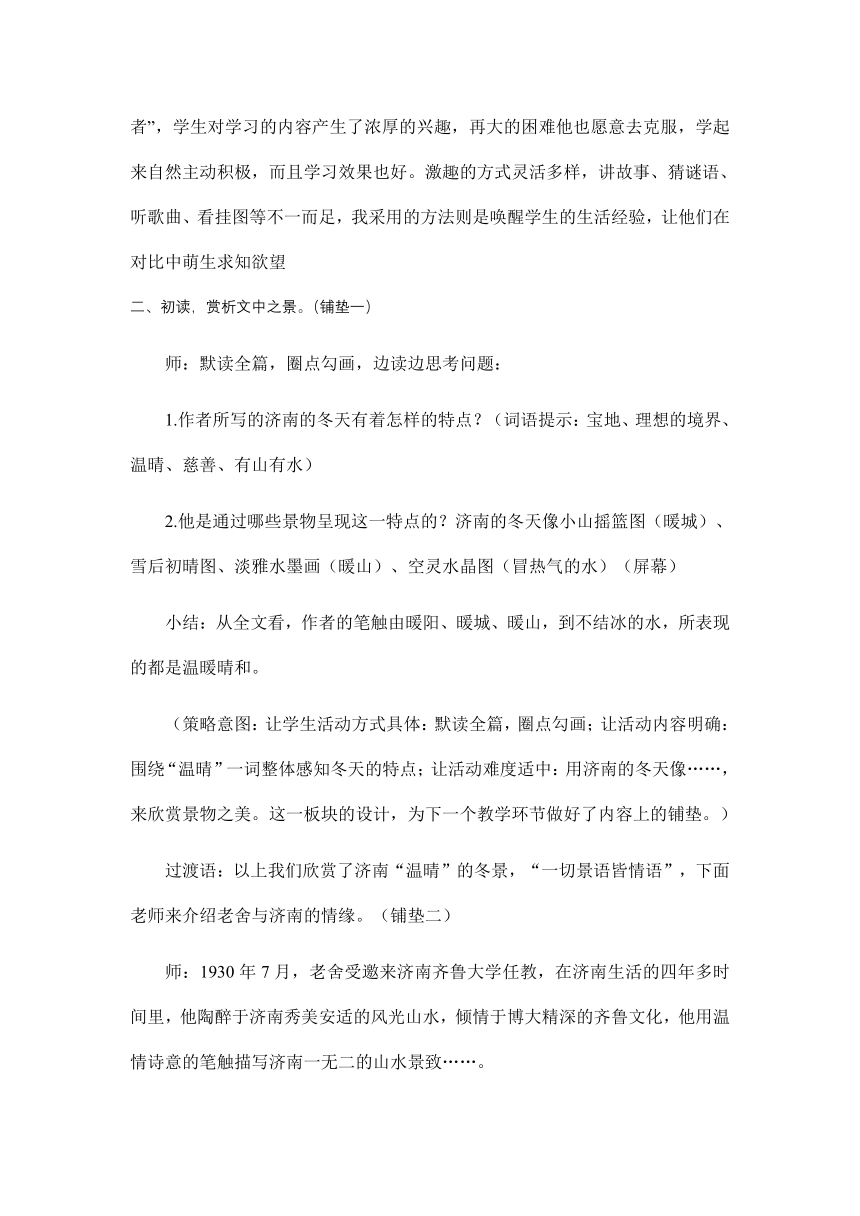 者”，学生对学习的内容产生了浓厚的兴趣，再大的困难他也愿意去克服，学起来自然主动积极，而且学习效果也好。激趣的方式灵活多样，讲故事、猜谜语、听歌曲、看挂图等不一而足，我采用的方法则是唤醒学生的生活经验，让他们在对比中萌生求知欲望

二、初读，赏析文中之景。(铺垫一）

师：默读全篇，圈点勾画，边读边思考问题：

1.作者所写的济南的冬天有着怎样的特点？（词语提示：宝地、理想的境界、温晴、慈善、有山有水）

2.他是通过哪些景物呈现这一特点的？济南的冬天像小山摇篮图（暖城）、雪后初晴图、淡雅水墨画（暖山）、空灵水晶图（冒热气的水）（屏幕）

小结：从全文看，作者的笔触由暖阳、暖城、暖山，到不结冰的水，所表现的都是温暖晴和。

（策略意图：让学生活动方式具体：默读全篇，圈点勾画；让活动内容明确：围绕“温晴”一词整体感知冬天的特点；让活动难度适中：用济南的冬天像……，来欣赏景物之美。这一板块的设计，为下一个教学环节做好了内容上的铺垫。）

过渡语：以上我们欣赏了济南“温晴”的冬景，“一切景语皆情语”，下面老师来介绍老舍与济南的情缘。（铺垫二）

师：1930 年 7 月，老舍受邀来济南齐鲁大学任教，在济南生活的四年多时间里，他陶醉于济南秀美安适的风光山水，倾情于博大精深的齐鲁文化，他用温情诗意的笔触描写济南一无二的山水景致……。